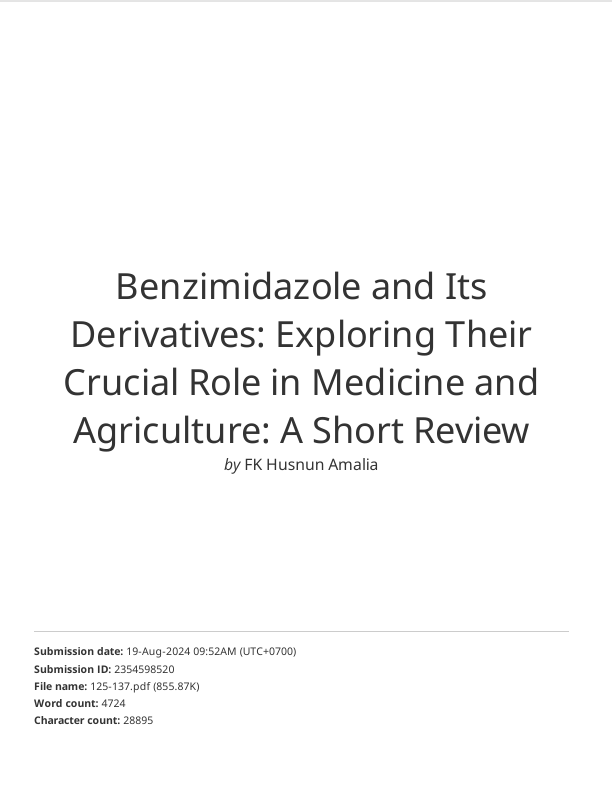 Benzimidazole and Its Derivatives: Exploring Their Crucial Role in Medicine and Agriculture: A Short Review

by FK Husnun Amalia

Submission date: 19-Aug-2024 09:52AM (UTC+0700)
Submission ID: 2354598520
File name: 125-137.pdf (855.87K)
Word count: 4724
Character count: 28895